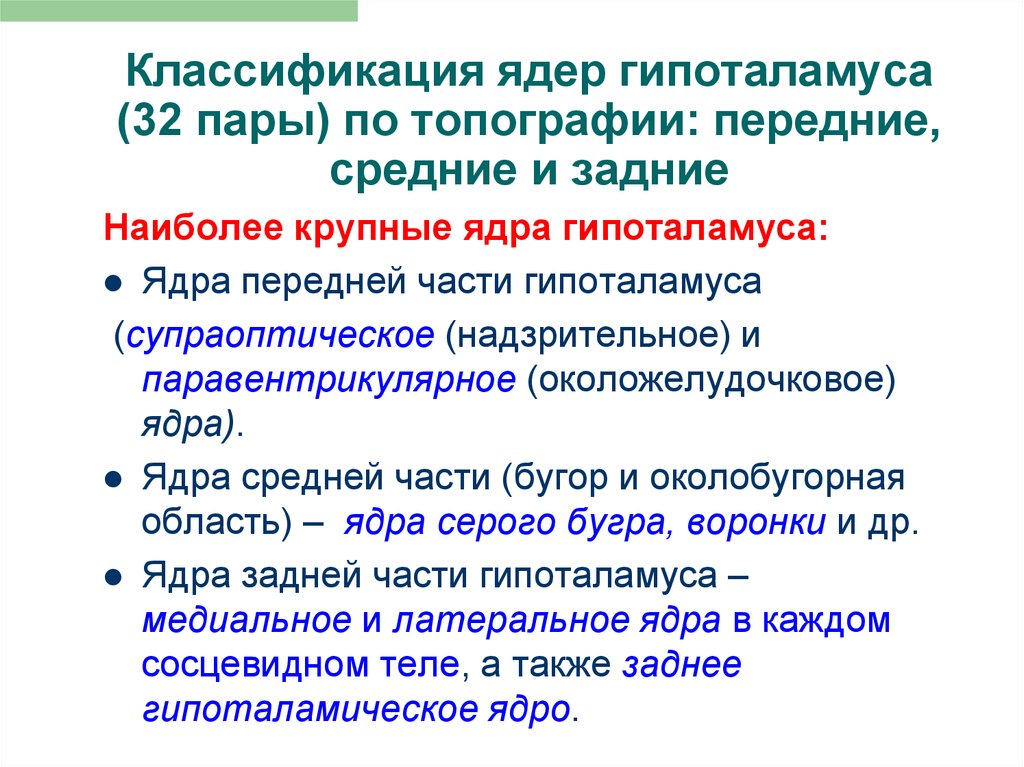 Классификация ядер гипоталамуса (32 пары) по топографии: передние, средние и задние

Наиболее крупные ядра гипоталамуса:

● Ядра передней части гипоталамуса

(супраоптическое (надзрительное) и паравентрикулярное (околожелудочковое) ядра).

● Ядра средней части (бугор и околобугорная область) – ядра серого бугра, воронки и др.

● Ядра задней части гипоталамуса – медиальное и латеральное ядра в каждом сосцевидном теле, а также заднее гипоталамическое ядро.